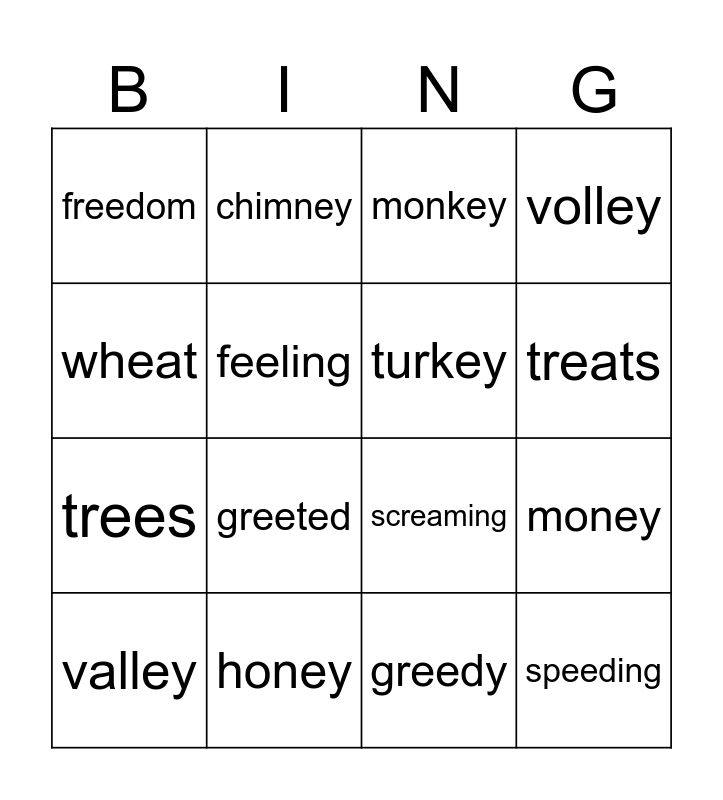 | B | I | N | G |
|---|---|---|---|
| freedom | chimney | monkey | volley |
| wheat | feeling | turkey | treats |
| trees | greeted | screaming | money |
| valley | honey | greedy | speeding |